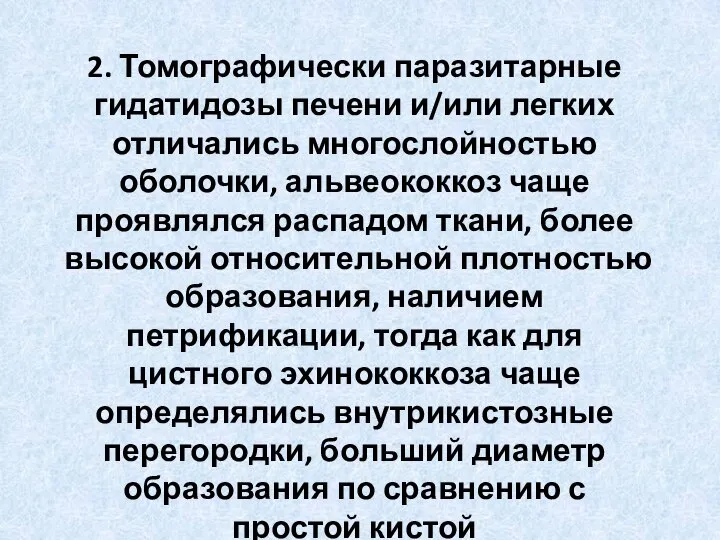 2. Томографически паразитарные гидатидозы печени и/или легких отличались многослойностью оболочки, альвеококкоз чаще проявлялся распадом ткани, более высокой относительной плотностью образования, наличием петрификации, тогда как для цистного эхинококкоза чаще определялись внутрикистозные перегородки, больший диаметр образования по сравнению с простой кистой